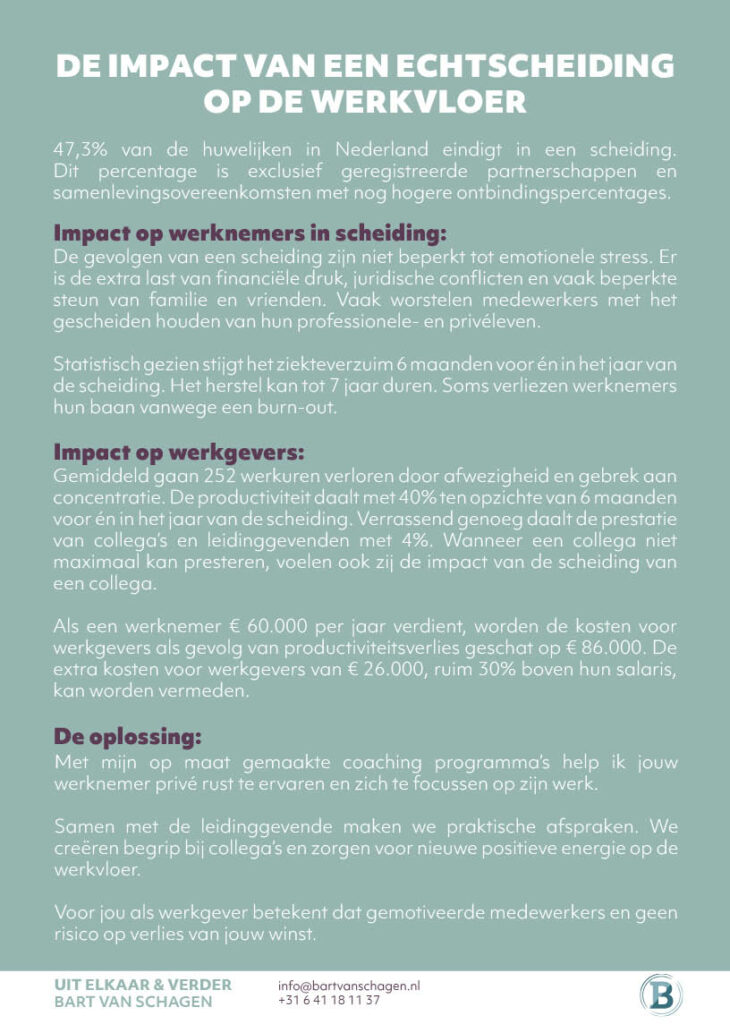 DE IMPACT VAN EEN ECHTSCHEIDING OP DE WERKVLOER

47,3% van de huwelijken in Nederland eindigt in een scheiding. Dit percentage is exclusief geregistreerde partnerschappen en samenlevingsovereenkomsten met nog hogere ontbindingspercentages.

Impact op werknemers in scheiding:
De gevolgen van een scheiding zijn niet beperkt tot emotionele stress. Er is de extra last van financiële druk, juridische conflicten en vaak beperkte steun van familie en vrienden. Vaak worstelen medewerkers met het gescheiden houden van hun professionele- en privéleven.

Statistisch gezien stijgt het ziekteverzuim 6 maanden voor én in het jaar van de scheiding. Het herstel kan tot 7 jaar duren. Soms verliezen werknemers hun baan vanwege een burn-out.

Impact op werkgevers:
Gemiddeld gaan 252 werkuren verloren door afwezigheid en gebrek aan concentratie. De productiviteit daalt met 40% ten opzichte van 6 maanden voor én in het jaar van de scheiding. Verrassend genoeg daalt de prestatie van collega's en leidinggevenden met 4%. Wanneer een collega niet maximaal kan presteren, voelen ook zij de impact van de scheiding van een collega.

Als een werknemer € 60.000 per jaar verdient, worden de kosten voor werkgevers als gevolg van productiviteitsverlies geschat op € 86.000. De extra kosten voor werkgevers van € 26.000, ruim 30% boven hun salaris, kan worden vermeden.

De oplossing:
Met mijn op maat gemaakte coaching programma's help ik jouw werknemer privé rust te ervaren en zich te focussen op zijn werk.

Samen met de leidinggevende maken we praktische afspraken. We creëren begrip bij collega's en zorgen voor nieuwe positieve energie op de werkvloer.

Voor jou als werkgever betekent dat gemotiveerde medewerkers en geen risico op verlies van jouw winst.

UIT ELKAAR & VERDER
BART VAN SCHAGEN

info@bartvanschagen.nl
+31 6 41 18 11 37

B